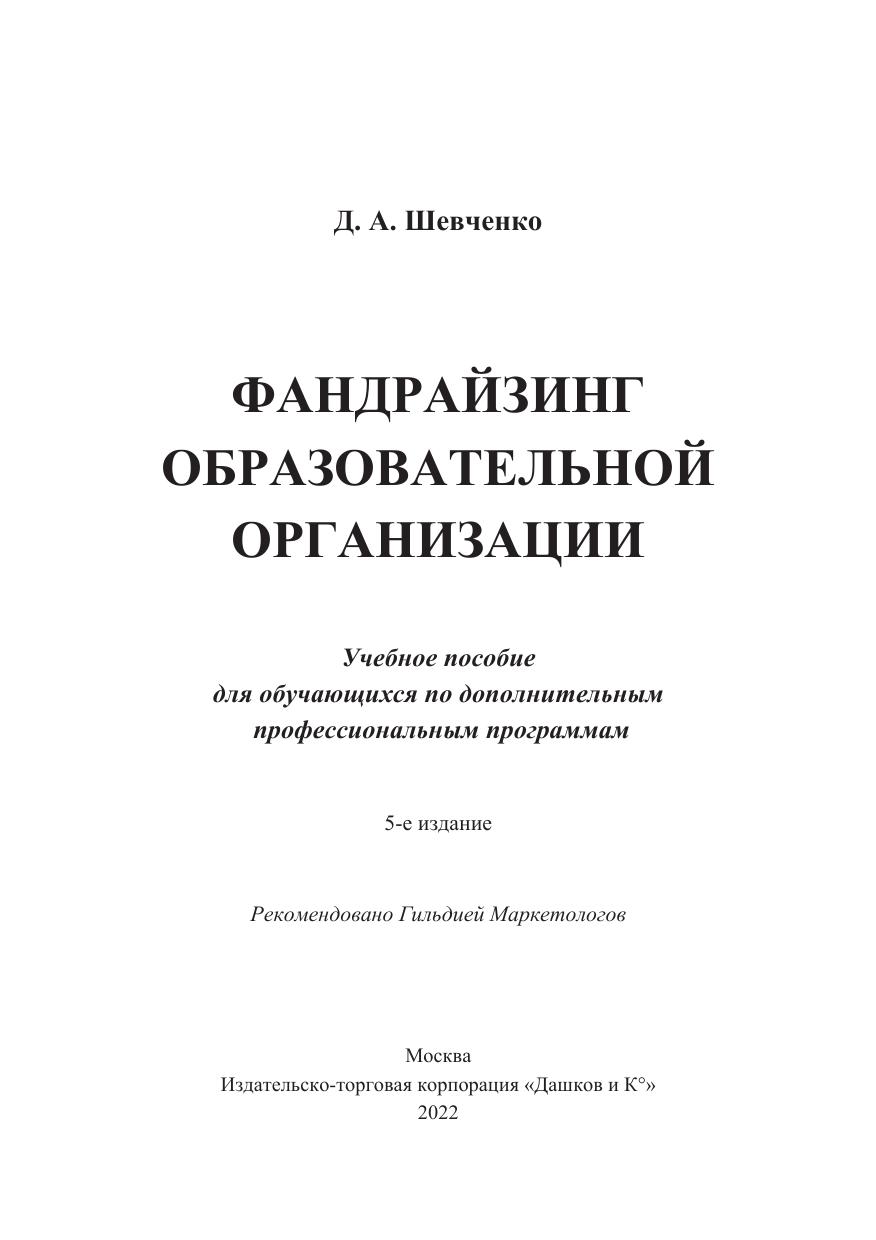 Д. А. Шевченко

ФАНДРАЙЗИНГ ОБРАЗОВАТЕЛЬНОЙ ОРГАНИЗАЦИИ

Учебное пособие для обучающихся по дополнительным профессиональным программам

5-е издание

Рекомендовано Гильдией Маркетологов

Москва
Издательско-торговая корпорация «Дашков и К°»
2022